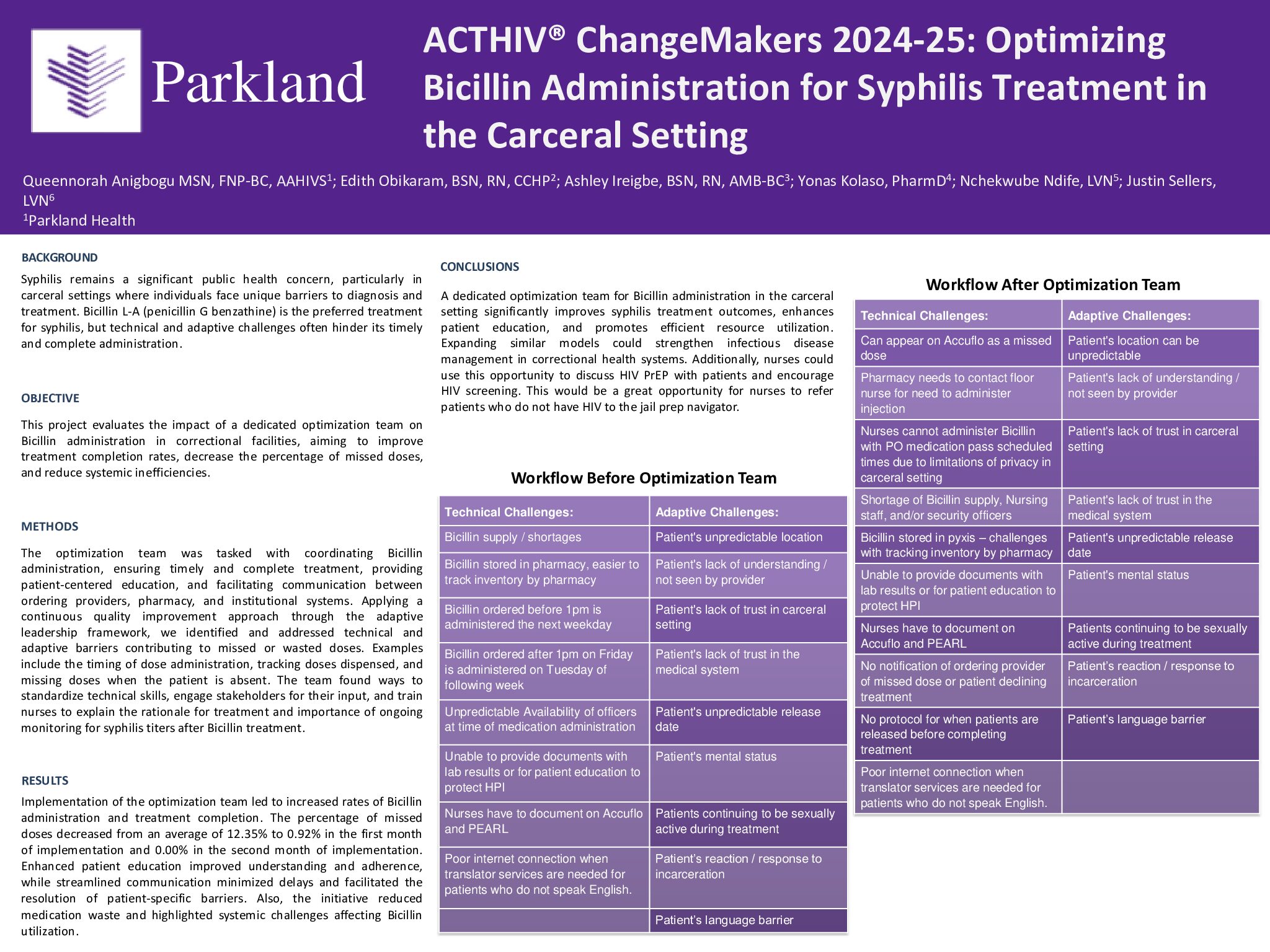 Parkland

ACTHIV® ChangeMakers 2024-25: Optimizing Bicillin Administration for Syphilis Treatment in the Carceral Setting

Queennorah Anigbogu MSN, FNP-BC, AAHIVS$^1$; Edith Obikaram, BSN, RN, CCHP$^2$; Ashley Ireigbe, BSN, RN, AMB-BC$^3$; Yonas Kolaso, PharmD$^4$; Nchekwube Ndife, LVN$^5$; Justin Sellers, LVN$^6$
$^1$Parkland Health

BACKGROUND

Syphilis remains a significant public health concern, particularly in carceral settings where individuals face unique barriers to diagnosis and treatment. Bicillin L-A (penicillin G benzathine) is the preferred treatment for syphilis, but technical and adaptive challenges often hinder its timely and complete administration.

OBJECTIVE

This project evaluates the impact of a dedicated optimization team on Bicillin administration in correctional facilities, aiming to improve treatment completion rates, decrease the percentage of missed doses, and reduce systemic inefficiencies.

METHODS

The optimization team was tasked with coordinating Bicillin administration, ensuring timely and complete treatment, providing patient-centered education, and facilitating communication between ordering providers, pharmacy, and institutional systems. Applying a continuous quality improvement approach through the adaptive leadership framework, we identified and addressed technical and adaptive barriers contributing to missed or wasted doses. Examples include the timing of dose administration, tracking doses dispensed, and missing doses when the patient is absent. The team found ways to standardize technical skills, engage stakeholders for their input, and train nurses to explain the rationale for treatment and importance of ongoing monitoring for syphilis titers after Bicillin treatment.

RESULTS

Implementation of the optimization team led to increased rates of Bicillin administration and treatment completion. The percentage of missed doses decreased from an average of 12.35% to 0.92% in the first month of implementation and 0.00% in the second month of implementation. Enhanced patient education improved understanding and adherence, while streamlined communication minimized delays and facilitated the resolution of patient-specific barriers. Also, the initiative reduced medication waste and highlighted systemic challenges affecting Bicillin utilization.

CONCLUSIONS

A dedicated optimization team for Bicillin administration in the carceral setting significantly improves syphilis treatment outcomes, enhances patient education, and promotes efficient resource utilization. Expanding similar models could strengthen infectious disease management in correctional health systems. Additionally, nurses could use this opportunity to discuss HIV PrEP with patients and encourage HIV screening. This would be a great opportunity for nurses to refer patients who do not have HIV to the jail prep navigator.

Workflow Before Optimization Team

| Technical Challenges: | Adaptive Challenges: |
|---|---|
| Bicillin supply / shortages | Patient's unpredictable location |
| Bicillin stored in pharmacy, easier to track inventory by pharmacy | Patient's lack of understanding / not seen by provider |
| Bicillin ordered before 1pm is administered the next weekday | Patient's lack of trust in carceral setting |
| Bicillin ordered after 1pm on Friday is administered on Tuesday of following week | Patient's lack of trust in the medical system |
| Unpredictable Availability of officers at time of medication administration | Patient's unpredictable release date |
| Unable to provide documents with lab results or for patient education to protect HPI | Patient's mental status |
| Nurses have to document on Accuflo and PEARL | Patients continuing to be sexually active during treatment |
| Poor internet connection when translator services are needed for patients who do not speak English. | Patient's reaction / response to incarceration |
| | Patient's language barrier |

Workflow After Optimization Team

| Technical Challenges: | Adaptive Challenges: |
|---|---|
| Can appear on Accuflo as a missed dose | Patient's location can be unpredictable |
| Pharmacy needs to contact floor nurse for need to administer injection | Patient's lack of understanding / not seen by provider |
| Nurses cannot administer Bicillin with PO medication pass scheduled times due to limitations of privacy in carceral setting | Patient's lack of trust in carceral setting |
| Shortage of Bicillin supply, Nursing staff, and/or security officers | Patient's lack of trust in the medical system |
| Bicillin stored in pyxis – challenges with tracking inventory by pharmacy | Patient's unpredictable release date |
| Unable to provide documents with lab results or for patient education to protect HPI | Patient's mental status |
| Nurses have to document on Accuflo and PEARL | Patients continuing to be sexually active during treatment |
| No notification of ordering provider of missed dose or patient declining treatment | Patient's reaction / response to incarceration |
| No protocol for when patients are released before completing treatment | Patient's language barrier |
| Poor internet connection when translator services are needed for patients who do not speak English. | |